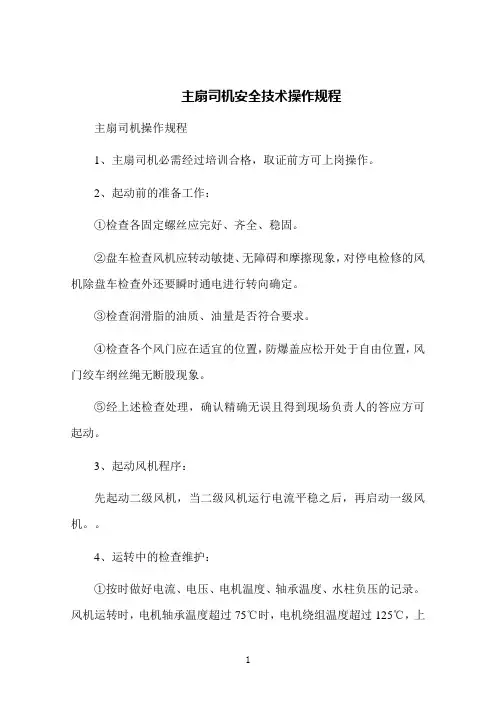 主扇司机安全技术操作规程

主扇司机操作规程

1、主扇司机必需经过培训合格，取证前方可上岗操作。

2、起动前的准备工作：

①检查各固定螺丝应完好、齐全、稳固。

②盘车检查风机应转动敏捷、无障碍和摩擦现象，对停电检修的风机除盘车检查外还要瞬时通电进行转向确定。

③检查润滑脂的油质、油量是否符合要求。

④检查各个风门应在适宜的位置，防爆盖应松开处于自由位置，风门绞车钢丝绳无断股现象。

⑤经上述检查处理，确认精确无误且得到现场负责人的答应方可起动。

3、起动风机程序：

先起动二级风机，当二级风机运行电流平稳之后，再启动一级风机。。

4、运转中的检查维护：

①按时做好电流、电压、电机温度、轴承温度、水柱负压的记录。风机运转时，电机轴承温度超过 75℃时，电机绕组温度超过 125℃，上

1